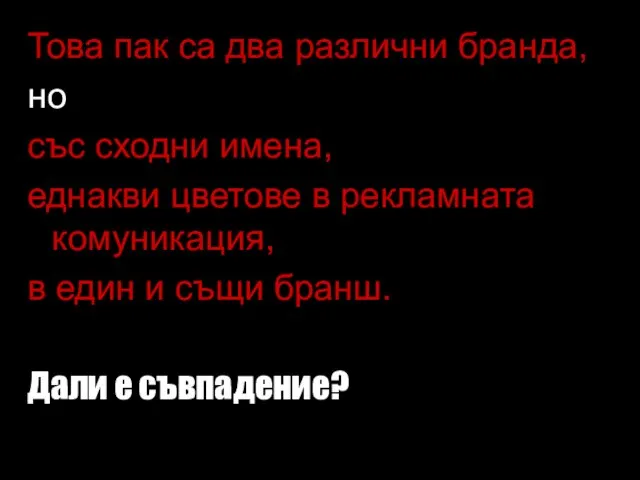 Това пак са два различни бранда,

но

със сходни имена,

еднакви цветове в рекламната комуникация,

в един и същи бранш.

Дали е съвпадение?